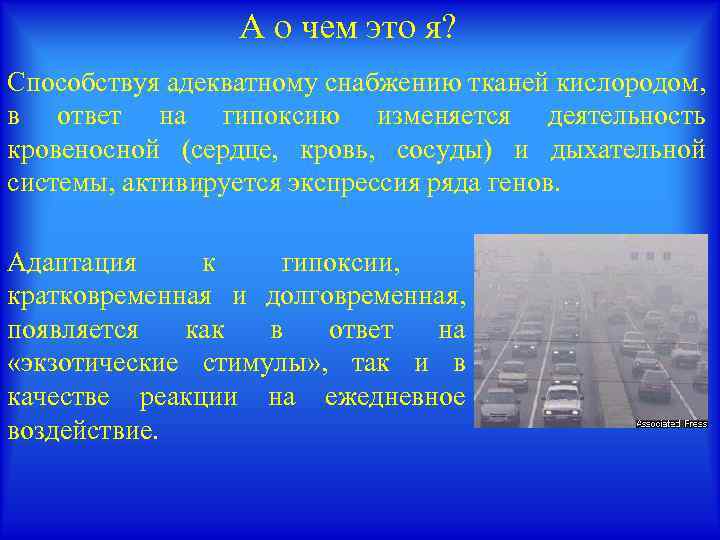 А о чем это я?

Способствуя адекватному снабжению тканей кислородом, в ответ на гипоксию изменяется деятельность кровеносной (сердце, кровь, сосуды) и дыхательной системы, активируется экспрессия ряда генов.

Адаптация к гипоксии, кратковременная и долговременная, появляется как в ответ на «экзотические стимулы», так и в качестве реакции на ежедневное воздействие.

Associated Press